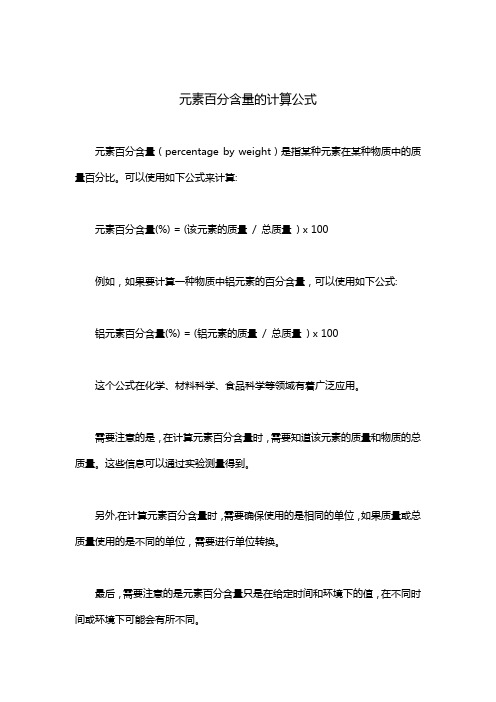 元素百分含量的计算公式

元素百分含量（percentage by weight）是指某种元素在某种物质中的质量百分比。可以使用如下公式来计算:

元素百分含量(%) = (该元素的质量 / 总质量 ) x 100

例如，如果要计算一种物质中铝元素的百分含量，可以使用如下公式:

铝元素百分含量(%) = (铝元素的质量 / 总质量 ) x 100

这个公式在化学、材料科学、食品科学等领域有着广泛应用。

需要注意的是，在计算元素百分含量时，需要知道该元素的质量和物质的总质量。这些信息可以通过实验测量得到。

另外,在计算元素百分含量时，需要确保使用的是相同的单位，如果质量或总质量使用的是不同的单位，需要进行单位转换。

最后，需要注意的是元素百分含量只是在给定时间和环境下的值，在不同时间或环境下可能会有所不同。